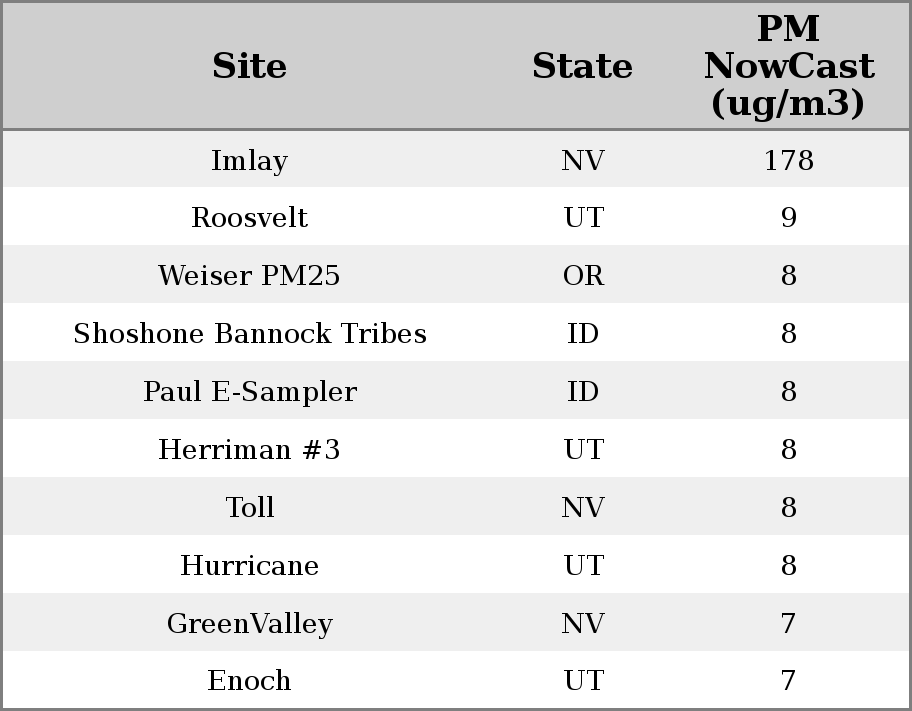 | Site | State | PM NowCast (ug/m3) |
|---|---|---|
| Imlay | NV | 178 |
| Roosvelt | UT | 9 |
| Weiser PM25 | OR | 8 |
| Shoshone Bannock Tribes | ID | 8 |
| Paul E-Sampler | ID | 8 |
| Herriman #3 | UT | 8 |
| Toll | NV | 8 |
| Hurricane | UT | 8 |
| GreenValley | NV | 7 |
| Enoch | UT | 7 |